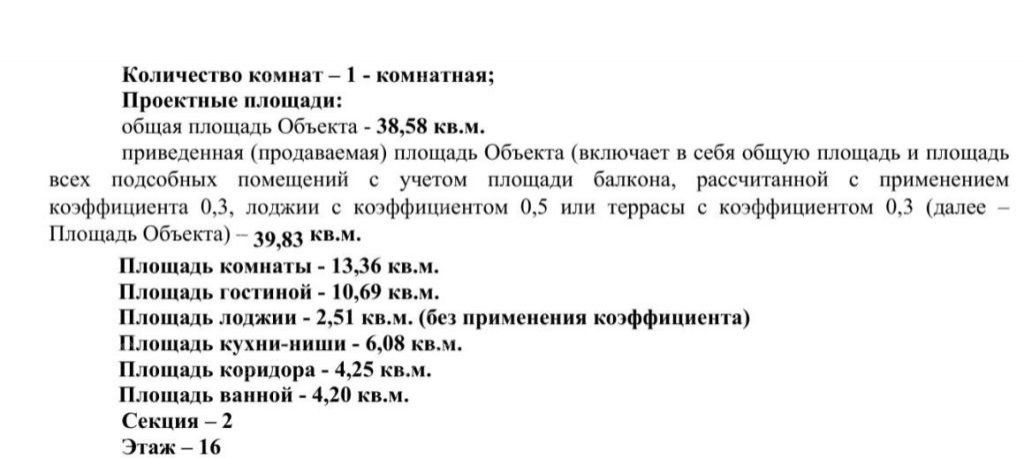 Количество комнат – 1 - комнатная;
Проектные площади:
общая площадь Объекта - 38,58 кв.м.
приведенная (продаваемая) площадь Объекта (включает в себя общую площадь и площадь всех подсобных помещений с учетом площади балкона, рассчитанной с применением коэффициента 0,3, лоджии с коэффициентом 0,5 или террасы с коэффициентом 0,3 (далее – Площадь Объекта) – 39,83 кв.м.
Площадь комнаты - 13,36 кв.м.
Площадь гостиной - 10,69 кв.м.
Площадь лоджии - 2,51 кв.м. (без применения коэффициента)
Площадь кухни-ниши - 6,08 кв.м.
Площадь коридора - 4,25 кв.м.
Площадь ванной - 4,20 кв.м.
Секция – 2
Этаж – 16